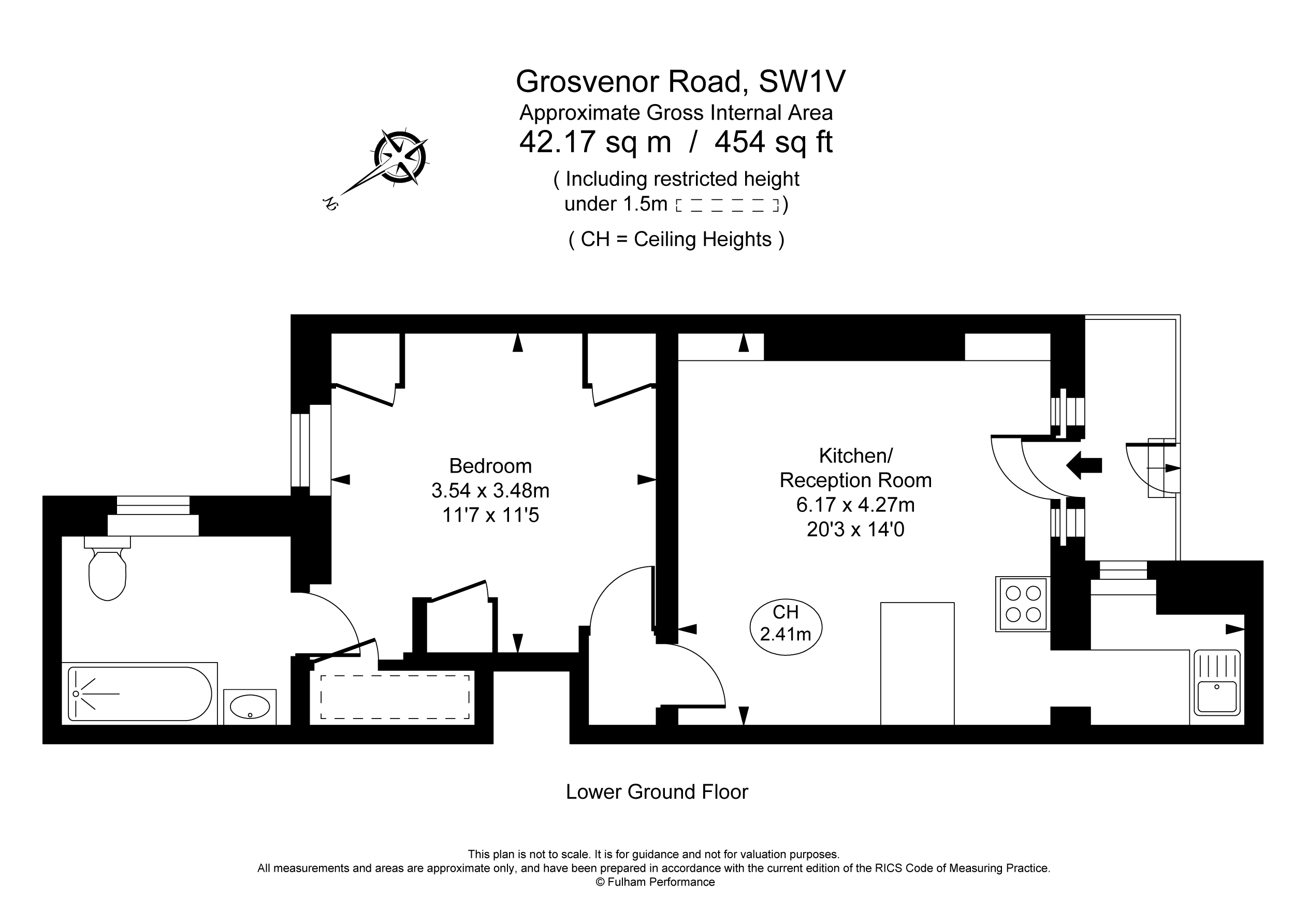 Grosvenor Road, SW1V
Approximate Gross Internal Area
42.17 sq m / 454 sq ft
( Including restricted height under 1.5m )
( CH = Ceiling Heights )

N

Bedroom
3.54 x 3.48m
11'7 x 11'5

Kitchen/
Reception Room
6.17 x 4.27m
20'3 x 14'0

CH
2.41m

Lower Ground Floor

This plan is not to scale. It is for guidance and not for valuation purposes.
All measurements and areas are approximate only, and have been prepared in accordance with the current edition of the RICS Code of Measuring Practice.
© Fulham Performance